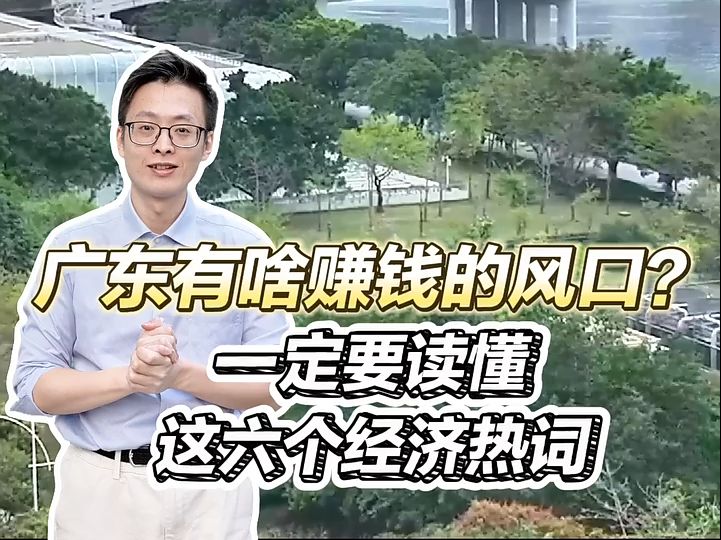 广东有啥赚钱的风口？
一定要读懂
这六个经济热词